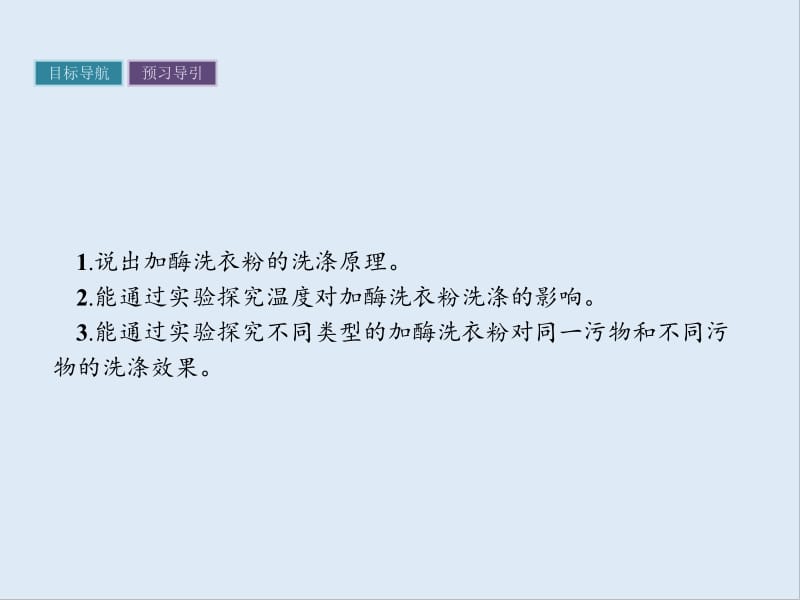 目标导航 预习导引

1.说出加酶洗衣粉的洗涤原理。

2.能通过实验探究温度对加酶洗衣粉洗涤的影响。

3.能通过实验探究不同类型的加酶洗衣粉对同一污物和不同污物的洗涤效果。